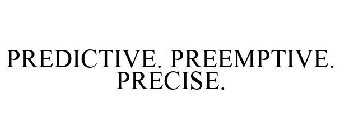 PREDICTIVE. PREEMPTIVE. PRECISE.